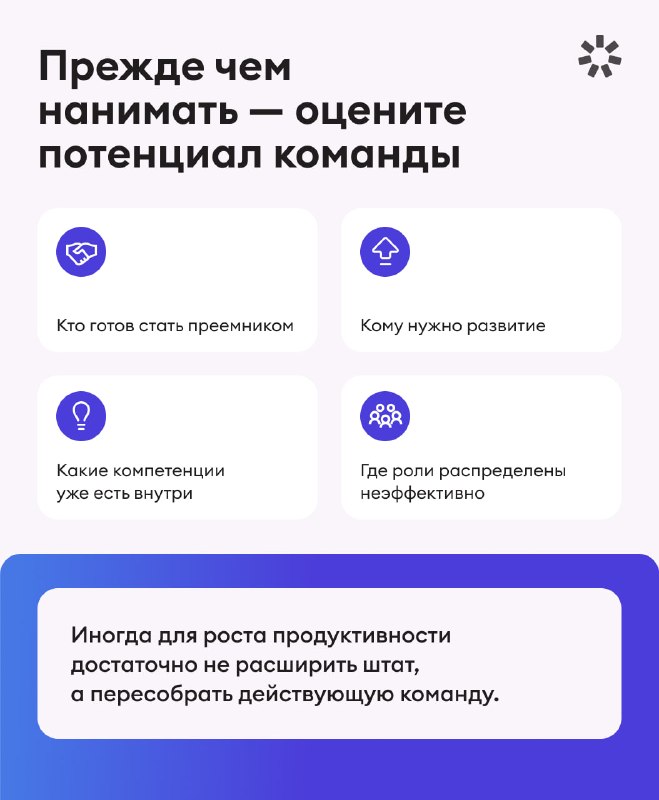 Прежде чем нанимать — оцените потенциал команды

Кто готов стать преемником

Кому нужно развитие

Какие компетенции уже есть внутри

Где роли распределены неэффективно

Иногда для роста продуктивности достаточно не расширить штат, а пересобрать действующую команду.